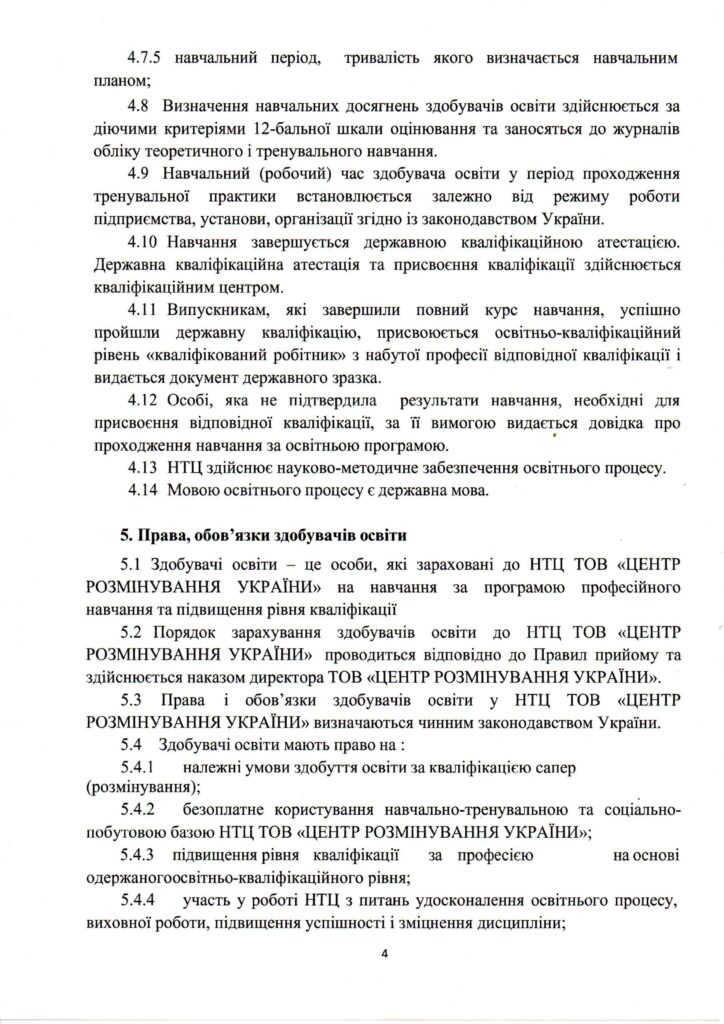 4.7.5 навчальний період, тривалість якого визначається навчальним планом;

4.8 Визначення навчальних досягнень здобувачів освіти здійснюється за діючими критеріями 12-бальної шкали оцінювання та заносяться до журналів обліку теоретичного і тренувального навчання.

4.9 Навчальний (робочий) час здобувача освіти у період проходження тренувальної практики встановлюється залежно від режиму роботи підприємства, установи, організації згідно із законодавством України.

4.10 Навчання завершується державною кваліфікаційною атестацією. Державна кваліфікаційна атестація та присвоєння кваліфікації здійснюється кваліфікаційним центром.

4.11 Випускникам, які завершили повний курс навчання, успішно пройшли державну кваліфікацію, присвоюється освітньо-кваліфікаційний рівень «кваліфікований робітник» з набутої професії відповідної кваліфікації і видається документ державного зразка.

4.12 Особі, яка не підтвердила результати навчання, необхідні для присвоєння відповідної кваліфікації, за її вимогою видається довідка про проходження навчання за освітньою програмою.

4.13 НТЦ здійснює науково-методичне забезпечення освітнього процесу.

4.14 Мовою освітнього процесу є державна мова.

5. Права, обов'язки здобувачів освіти

5.1 Здобувачі освіти – це особи, які зараховані до НТЦ ТОВ «ЦЕНТР РОЗМІНУВАННЯ УКРАЇНИ» на навчання за програмою професійного навчання та підвищення рівня кваліфікації

5.2 Порядок зарахування здобувачів освіти до НТЦ ТОВ «ЦЕНТР РОЗМІНУВАННЯ УКРАЇНИ» проводиться відповідно до Правил прийому та здійснюється наказом директора ТОВ «ЦЕНТР РОЗМІНУВАННЯ УКРАЇНИ».

5.3 Права і обов'язки здобувачів освіти у НТЦ ТОВ «ЦЕНТР РОЗМІНУВАННЯ УКРАЇНИ» визначаються чинним законодавством України.

5.4 Здобувачі освіти мають право на :

5.4.1 належні умови здобуття освіти за кваліфікацією сапер (розмінування);

5.4.2 безоплатне користування навчально-тренувальною та соціально-побутовою базою НТЦ ТОВ «ЦЕНТР РОЗМІНУВАННЯ УКРАЇНИ»;

5.4.3 підвищення рівня кваліфікації за професією на основі одержаногоосвітньо-кваліфікаційного рівня;

5.4.4 участь у роботі НТЦ з питань удосконалення освітнього процесу, виховної роботи, підвищення успішності і зміцнення дисципліни;

4